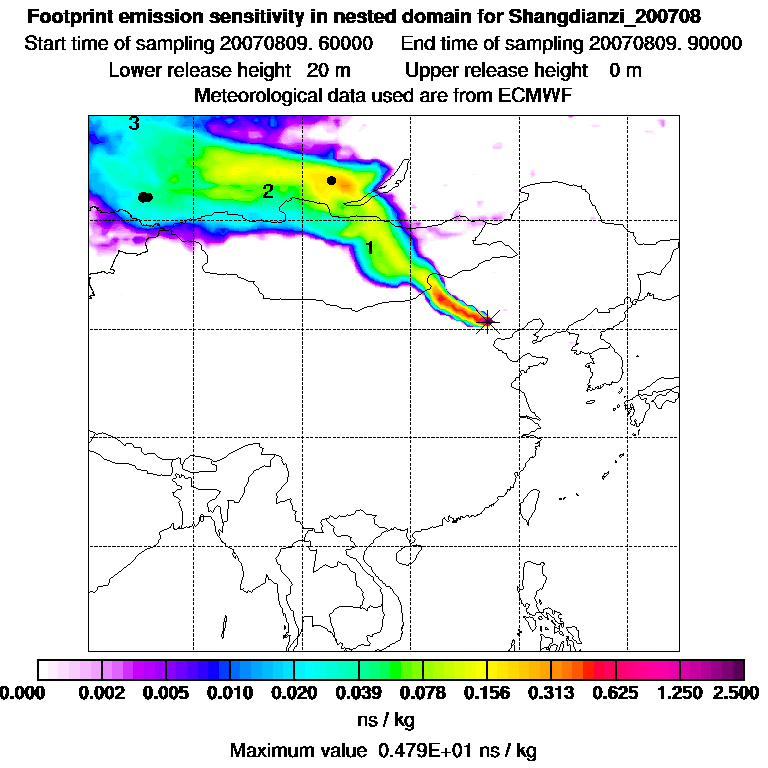 Footprint emission sensitivity in nested domain for Shangdianzi_200708
Start time of sampling 20070809. 60000   End time of sampling 20070809. 90000
Lower release height 20 m   Upper release height 0 m
Meteorological data used are from ECMWF

3
2
1

0.000 0.002 0.005 0.010 0.020 0.039 0.078 0.156 0.313 0.625 1.250 2.500
ns / kg
Maximum value 0.479E+01 ns / kg